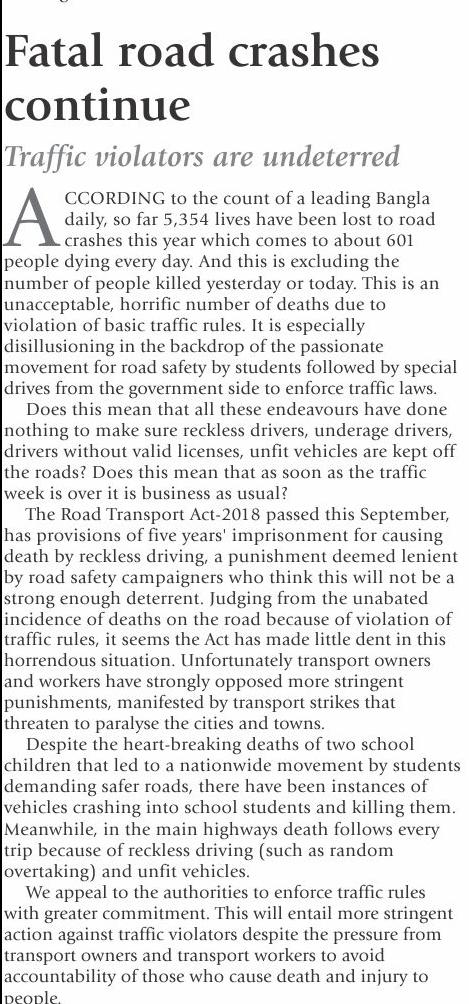 Fatal road crashes continue

Traffic violators are undeterred

ACCORDING to the count of a leading Bangla daily, so far 5,354 lives have been lost to road crashes this year which comes to about 601 people dying every day. And this is excluding the number of people killed yesterday or today. This is an unacceptable, horrific number of deaths due to violation of basic traffic rules. It is especially disillusioning in the backdrop of the passionate movement for road safety by students followed by special drives from the government side to enforce traffic laws.

Does this mean that all these endeavours have done nothing to make sure reckless drivers, underage drivers, drivers without valid licenses, unfit vehicles are kept off the roads? Does this mean that as soon as the traffic week is over it is business as usual?

The Road Transport Act-2018 passed this September, has provisions of five years' imprisonment for causing death by reckless driving, a punishment deemed lenient by road safety campaigners who think this will not be a strong enough deterrent. Judging from the unabated incidence of deaths on the road because of violation of traffic rules, it seems the Act has made little dent in this horrendous situation. Unfortunately transport owners and workers have strongly opposed more stringent punishments, manifested by transport strikes that threaten to paralyse the cities and towns.

Despite the heart-breaking deaths of two school children that led to a nationwide movement by students demanding safer roads, there have been instances of vehicles crashing into school students and killing them. Meanwhile, in the main highways death follows every trip because of reckless driving (such as random overtaking) and unfit vehicles.

We appeal to the authorities to enforce traffic rules with greater commitment. This will entail more stringent action against traffic violators despite the pressure from transport owners and transport workers to avoid accountability of those who cause death and injury to people.